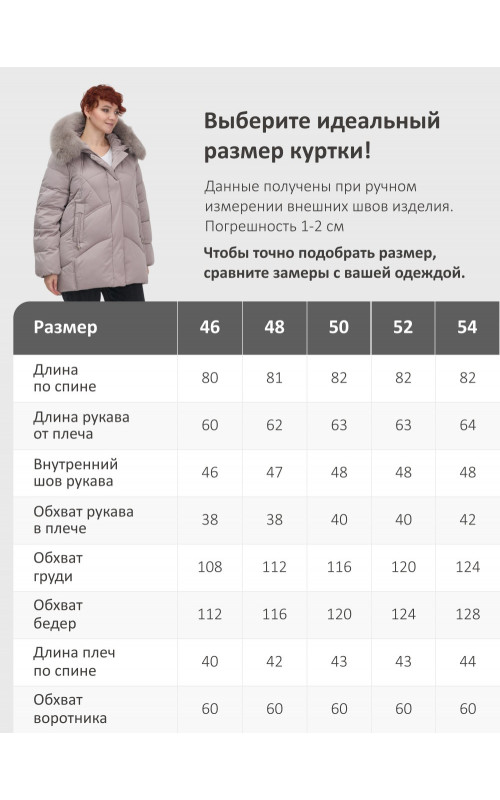 Выберите идеальный размер куртки!

Данные получены при ручном измерении внешних швов изделия. Погрешность 1-2 см

Чтобы точно подобрать размер, сравните замеры с вашей одеждой.

| Размер | 46 | 48 | 50 | 52 | 54 |
|---|---|---|---|---|---|
| Длина по спине | 80 | 81 | 82 | 82 | 82 |
| Длина рукава от плеча | 60 | 62 | 63 | 63 | 64 |
| Внутренний шов рукава | 46 | 47 | 48 | 48 | 48 |
| Обхват рукава в плече | 38 | 38 | 40 | 40 | 42 |
| Обхват груди | 108 | 112 | 116 | 120 | 124 |
| Обхват бедер | 112 | 116 | 120 | 124 | 128 |
| Длина плеч по спине | 40 | 42 | 43 | 43 | 44 |
| Обхват воротника | 60 | 60 | 60 | 60 | 60 |